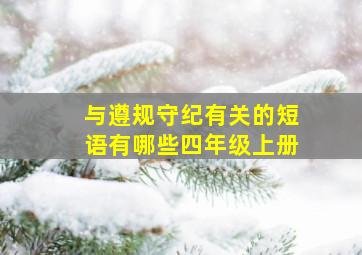 与遵规守纪有关的短语有哪些四年级上册